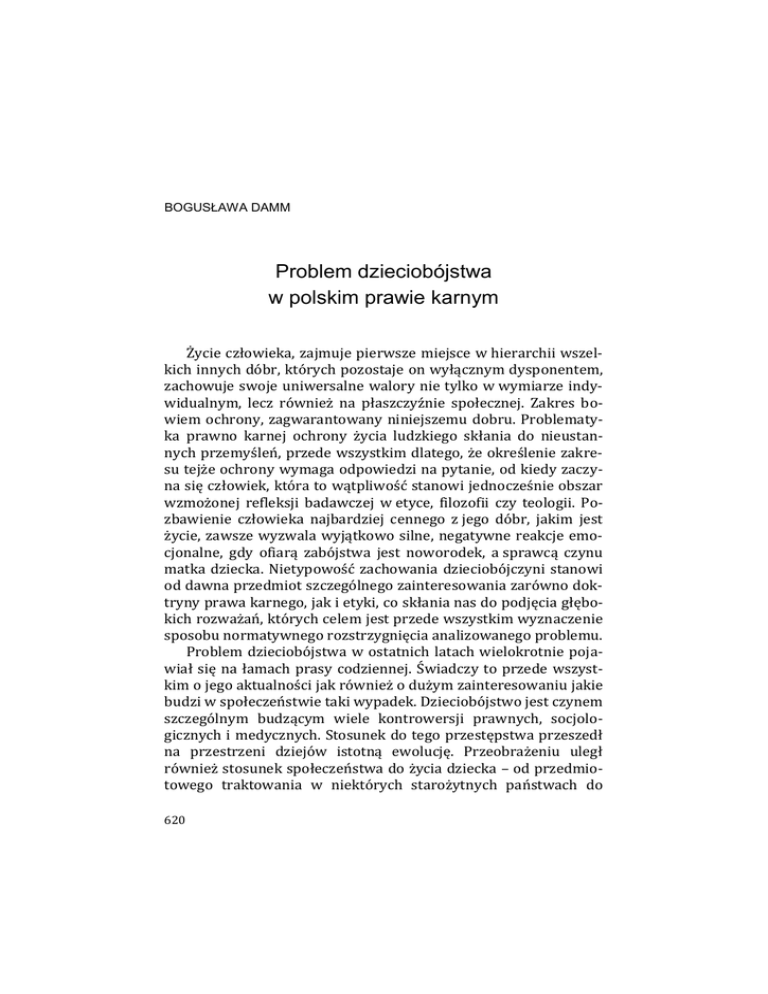 BOGUSŁAWA DAMM

Problem dzieciobójstwa
w polskim prawie karnym

Życie człowieka, zajmuje pierwsze miejsce w hierarchii wszelkich innych dóbr, których pozostaje on wyłącznym dysponentem, zachowuje swoje uniwersalne walory nie tylko w wymiarze indywidualnym, lecz również na płaszczyźnie społecznej. Zakres bowiem ochrony, zagwarantowany niniejszemu dobru. Problematyka prawno karnej ochrony życia ludzkiego skłania do nieustannych przemyśleń, przede wszystkim dlatego, że określenie zakresu tejże ochrony wymaga odpowiedzi na pytanie, od kiedy zaczyna się człowiek, która to wątpliwość stanowi jednocześnie obszar wzmożonej refleksji badawczej w etyce, filozofii czy teologii. Pozbawienie człowieka najbardziej cennego z jego dóbr, jakim jest życie, zawsze wyzwala wyjątkowo silne, negatywne reakcje emocjonalne, gdy ofiarą zabójstwa jest noworodek, a sprawcą czynu matka dziecka. Nietypowość zachowania dzieciobójczyni stanowi od dawna przedmiot szczególnego zainteresowania zarówno doktryny prawa karnego, jak i etyki, co skłania nas do podjęcia głębokich rozważań, których celem jest przede wszystkim wyznaczenie sposobu normatywnego rozstrzygnięcia analizowanego problemu.

Problem dzieciobójstwa w ostatnich latach wielokrotnie pojawiał się na łamach prasy codziennej. Świadczy to przede wszystkim o jego aktualności jak również o dużym zainteresowaniu jakie budzi w społeczeństwie taki wypadek. Dzieciobójstwo jest czynem szczególnym budzącym wiele kontrowersji prawnych, socjologicznych i medycznych. Stosunek do tego przestępstwa przeszedł na przestrzeni dziejów istotną ewolucję. Przeobrażeniu uległ również stosunek społeczeństwa do życia dziecka – od przedmiotowego traktowania w niektórych starożytnych państwach do

620